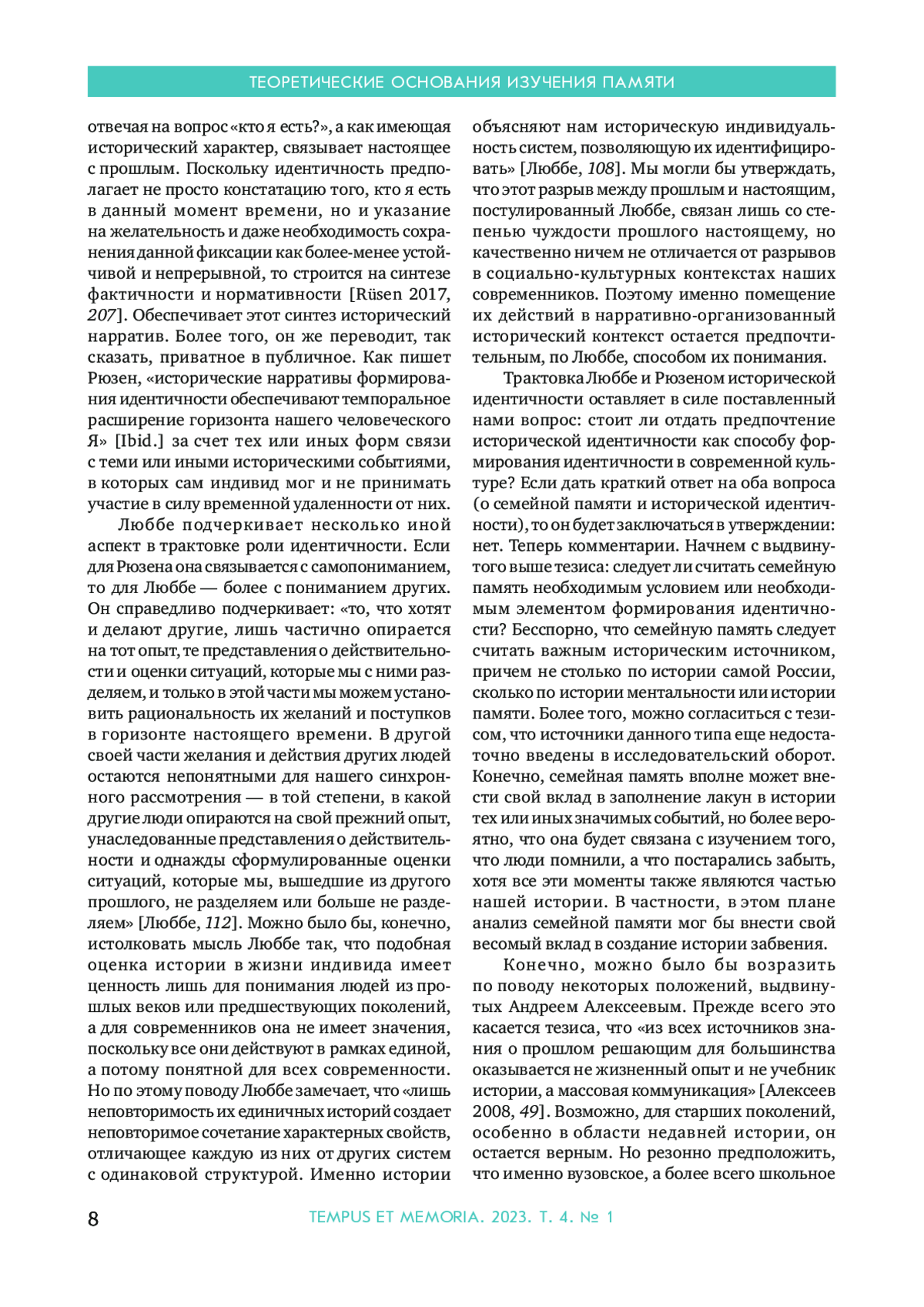 ТЕОРЕТИЧЕСКИЕ ОСНОВАНИЯ ИЗУЧЕНИЯ ПАМЯТИ

отвечая на вопрос «кто я есть?», а как имеющая исторический характер, связывает настоящее с прошлым. Поскольку идентичность предполагает не просто констатацию того, кто я есть в данный момент времени, но и указание на желательность и даже необходимость сохранения данной фиксации как более-менее устойчивой и непрерывной, то строится на синтезе фактичности и нормативности [Rüsen 2017, 207]. Обеспечивает этот синтез исторический нарратив. Более того, он же переводит, так сказать, приватное в публичное. Как пишет Рюзен, «исторические нарративы формирования идентичности обеспечивают темпоральное расширение горизонта нашего человеческого Я» [Ibid.] за счет тех или иных форм связи с теми или иными историческими событиями, в которых сам индивид мог и не принимать участие в силу временной удаленности от них.

Люббе подчеркивает несколько иной аспект в трактовке роли идентичности. Если для Рюзена она связывается с самопониманием, то для Люббе — более с пониманием других. Он справедливо подчеркивает: «то, что хотят и делают другие, лишь частично опирается на тот опыт, те представления о действительности и оценки ситуаций, которые мы с ними разделяем, и только в этой части мы можем установить рациональность их желаний и поступков в горизонте настоящего времени. В другой своей части желания и действия других людей остаются непонятными для нашего синхронного рассмотрения — в той степени, в какой другие люди опираются на свой прежний опыт, унаследованные представления о действительности и однажды сформулированные оценки ситуаций, которые мы, вышедшие из другого прошлого, не разделяем или больше не разделяем» [Люббе, 112]. Можно было бы, конечно, истолковать мысль Люббе так, что подобная оценка истории в жизни индивида имеет ценность лишь для понимания людей из прошлых веков или предшествующих поколений, а для современников она не имеет значения, поскольку все они действуют в рамках единой, а потому понятной для всех современности. Но по этому поводу Люббе замечает, что «лишь неповторимость их единичных историй создает неповторимое сочетание характерных свойств, отличающее каждую из них от других систем с одинаковой структурой. Именно истории объясняют нам историческую индивидуальность систем, позволяющую их идентифицировать» [Люббе, 108]. Мы могли бы утверждать, что этот разрыв между прошлым и настоящим, постулированный Люббе, связан лишь со степенью чуждости прошлого настоящему, но качественно ничем не отличается от разрывов в социально-культурных контекстах наших современников. Поэтому именно помещение их действий в нарративно-организованный исторический контекст остается предпочтительным, по Люббе, способом их понимания.

Трактовка Люббе и Рюзеном исторической идентичности оставляет в силе поставленный нами вопрос: стоит ли отдать предпочтение исторической идентичности как способу формирования идентичности в современной культуре? Если дать краткий ответ на оба вопроса (о семейной памяти и исторической идентичности), то он будет заключаться в утверждении: нет. Теперь комментарии. Начнем с выдвинутого выше тезиса: следует ли считать семейную память необходимым условием или необходимым элементом формирования идентичности? Бесспорно, что семейную память следует считать важным историческим источником, причем не столько по истории самой России, сколько по истории ментальности или истории памяти. Более того, можно согласиться с тезисом, что источники данного типа еще недостаточно введены в исследовательский оборот. Конечно, семейная память вполне может внести свой вклад в заполнение лакун в истории тех или иных значимых событий, но более вероятно, что она будет связана с изучением того, что люди помнили, а что постарались забыть, хотя все эти моменты также являются частью нашей истории. В частности, в этом плане анализ семейной памяти мог бы внести свой весомый вклад в создание истории забвения.

Конечно, можно было бы возразить по поводу некоторых положений, выдвинутых Андреем Алексеевым. Прежде всего это касается тезиса, что «из всех источников знания о прошлом решающим для большинства оказывается не жизненный опыт и не учебник истории, а массовая коммуникация» [Алексеев 2008, 49]. Возможно, для старших поколений, особенно в области недавней истории, он остается верным. Но резонно предположить, что именно вузовское, а более всего школьное

8

TEMPUS ET MEMORIA. 2023. Т. 4. № 1